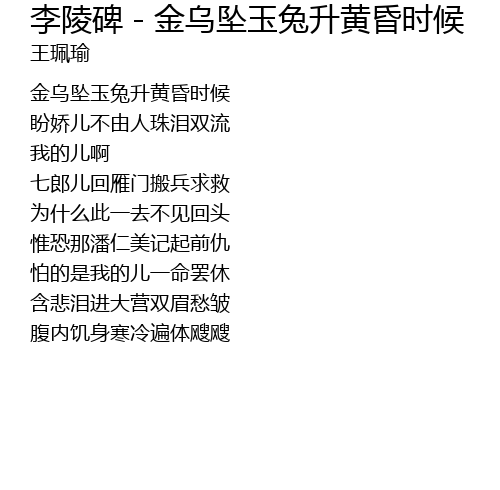 李陵碑 - 金乌坠玉兔升黄昏时候
王珮瑜

金乌坠玉兔升黄昏时候
盼娇儿不由人珠泪双流
我的儿啊
七郎儿回雁门搬兵求救
为什么此一去不见回头
惟恐那潘仁美记起前仇
怕的是我的儿一命罢休
含悲泪进大营双眉愁皱
腹内饥身寒冷遍体飕飕